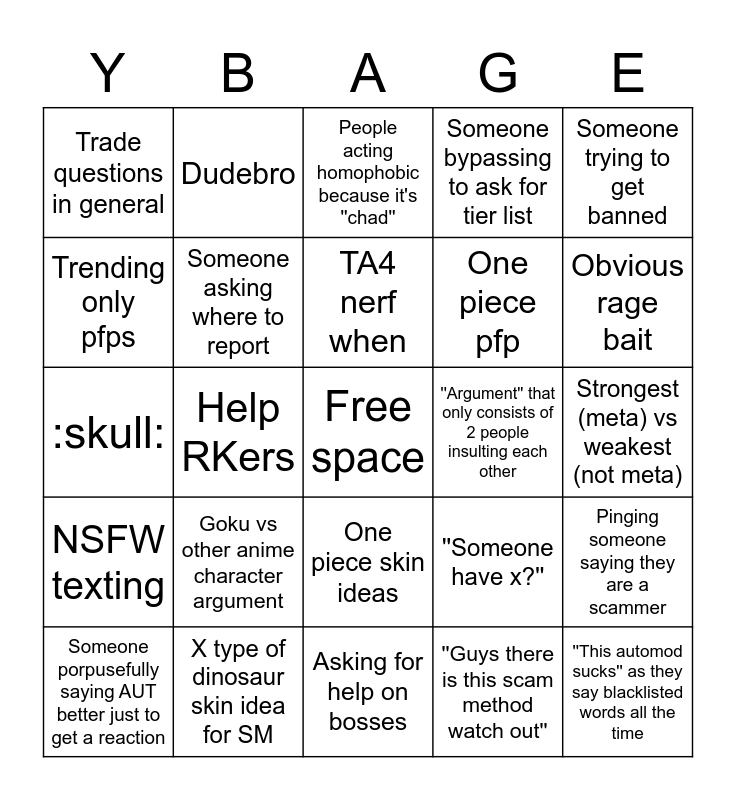 | Y | B | A | G | E |
|---|---|---|---|---|
| Trade questions in general | Dudebro | People acting homophobic because it's "chad" | Someone bypassing to ask for tier list | Someone trying to get banned |
| Trending only pfps | Someone asking where to report | TA4 nerf when | One piece pfp | Obvious rage bait |
| :skull: | Help RKers | Free space | "Argument" that only consists of 2 people insulting each other | Strongest (meta) vs weakest (not meta) |
| NSFW texting | Goku vs other anime character argument | One piece skin ideas | "Someone have x?" | Pinging someone saying they are a scammer |
| Someone porpusefully saying AUT better just to get a reaction | X type of dinosaur skin idea for SM | Asking for help on bosses | "Guys there is this scam method watch out" | "This automod sucks" as they say blacklisted words all the time |